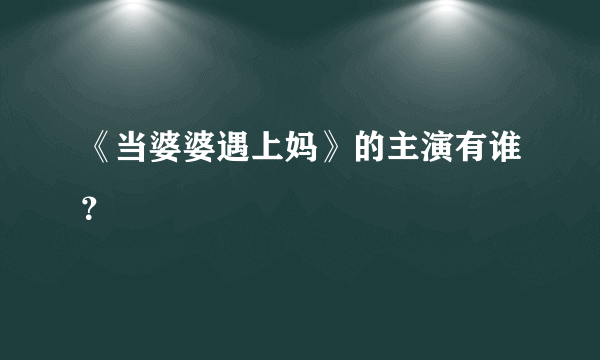 《当婆婆遇上妈》的主演有谁？